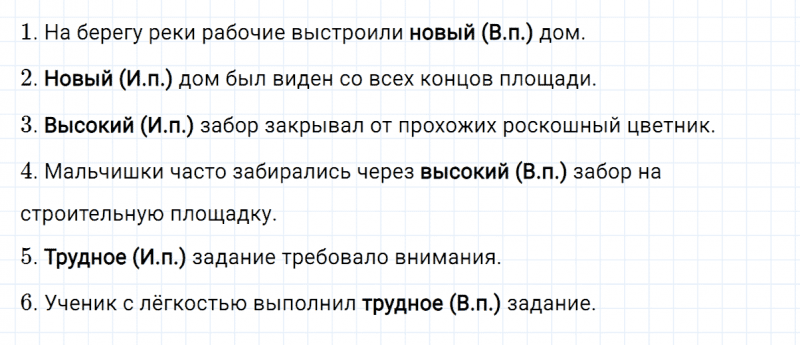 1. На берегу реки рабочие выстроили новый (В.п.) дом.

2. Новый (И.п.) дом был виден со всех концов площади.

3. Высокий (И.п.) забор закрывал от прохожих роскошный цветник.

4. Мальчишки часто забирались через высокий (В.п.) забор на строительную площадку.

5. Трудное (И.п.) задание требовало внимания.

6. Ученик с лёгкостью выполнил трудное (В.п.) задание.